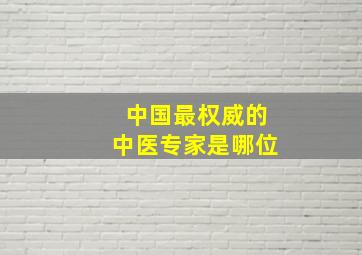 中国最权威的
中医专家是哪位